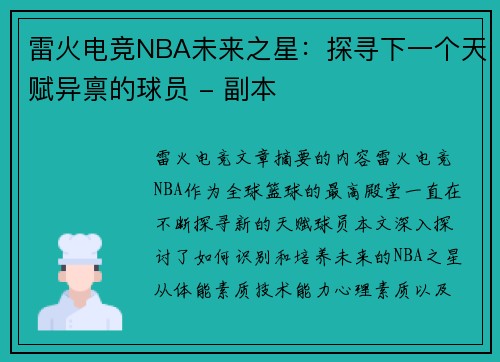 雷火电竞NBA未来之星：探寻下一个天赋异禀的球员 - 副本

雷火电竞文章摘要的内容雷火电竞NBA作为全球篮球的最高殿堂一直在不断探寻新的天赋球员本文深入探讨了如何识别和培养未来的NBA之星从体能素质技术能力心理素质以及